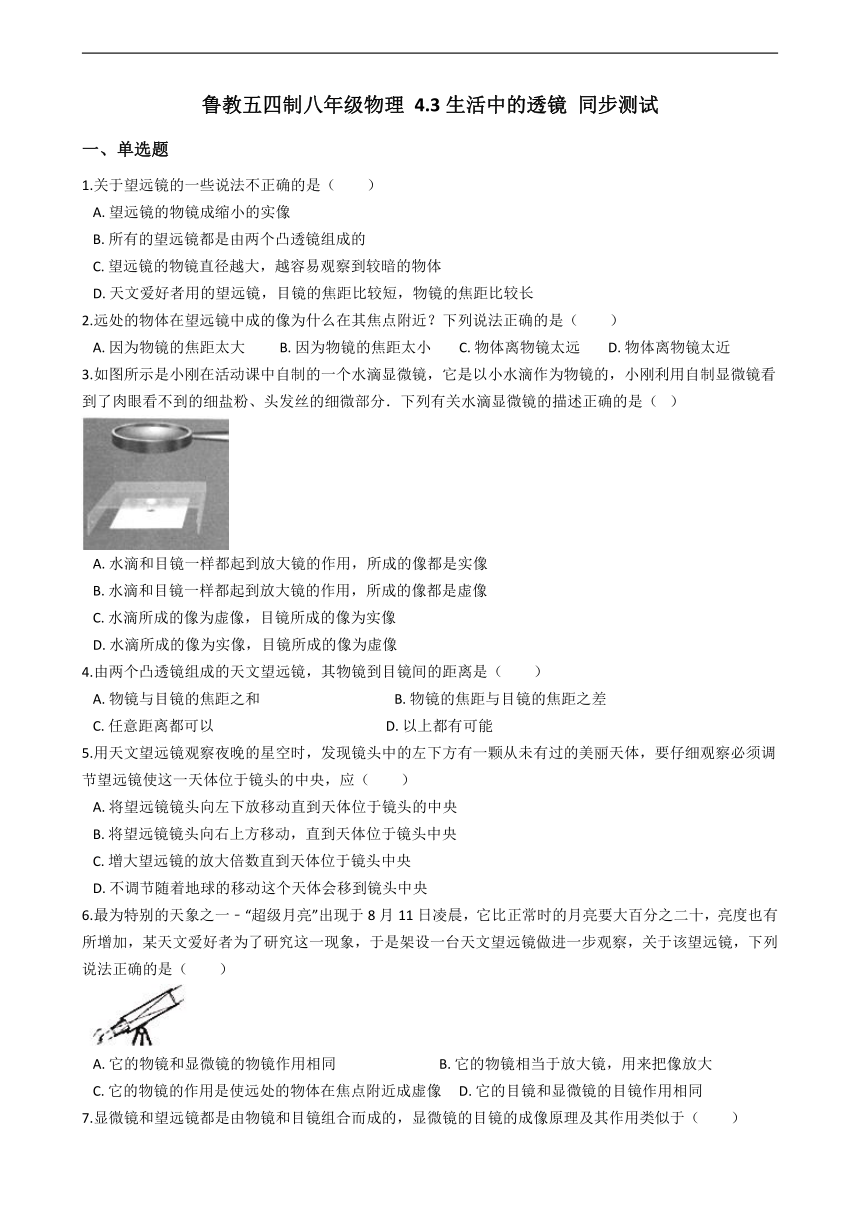 鲁教五四制八年级物理 4.3 生活中的透镜 同步测试

一、单选题

1.关于望远镜的一些说法不正确的是（　　）

A. 望远镜的物镜成缩小的实像

B. 所有的望远镜都是由两个凸透镜组成的

C. 望远镜的物镜直径越大，越容易观察到较暗的物体

D. 天文爱好者用的望远镜，目镜的焦距比较短，物镜的焦距比较长

2.远处的物体在望远镜中成的像为什么在其焦点附近？下列说法正确的是（　　）

A. 因为物镜的焦距太大　　B. 因为物镜的焦距太小　　C. 物体离物镜太远　　D. 物体离物镜太近

3.如图所示是小刚在活动课中自制的一个水滴显微镜，它是以小水滴作为物镜的，小刚利用自制显微镜看到了肉眼看不到的细盐粉、头发丝的细微部分．下列有关水滴显微镜的描述正确的是（　）

A. 水滴和目镜一样都起到放大镜的作用，所成的像都是实像

B. 水滴和目镜一样都起到放大镜的作用，所成的像都是虚像

C. 水滴所成的像为虚像，目镜所成的像为实像

D. 水滴所成的像为实像，目镜所成的像为虚像

4.由两个凸透镜组成的天文望远镜，其物镜到目镜间的距离是（　　）

A. 物镜与目镜的焦距之和

B. 物镜的焦距与目镜的焦距之差

C. 任意距离都可以

D. 以上都有可能

5.用天文望远镜观察夜晚的星空时，发现镜头中的左下方有一颗从未有过的美丽天体，要仔细观察必须调节望远镜使这一天体位于镜头的中央，应（　　）

A. 将望远镜镜头向左下放移动直到天体位于镜头的中央

B. 将望远镜镜头向右上方移动，直到天体位于镜头中央

C. 增大望远镜的放大倍数直到天体位于镜头中央

D. 不调节随着地球的移动这个天体会移到镜头中央

6.最为特别的天象之一 - “超级月亮”出现于 8 月 11 日凌晨，它比正常时的月亮要大百分之二十，亮度也有所增加，某天文爱好者为了研究这一现象，于是架设一台天文望远镜做进一步观察，关于该望远镜，下列说法正确的是（　　）

A. 它的物镜和显微镜的物镜作用相同

B. 它的物镜相当于放大镜，用来把像放大

C. 它的物镜的作用是使远处的物体在焦点附近成虚像

D. 它的目镜和显微镜的目镜作用相同

7.显微镜和望远镜都是由物镜和目镜组合而成的，显微镜的目镜的成像原理及其作用类似于（　　）